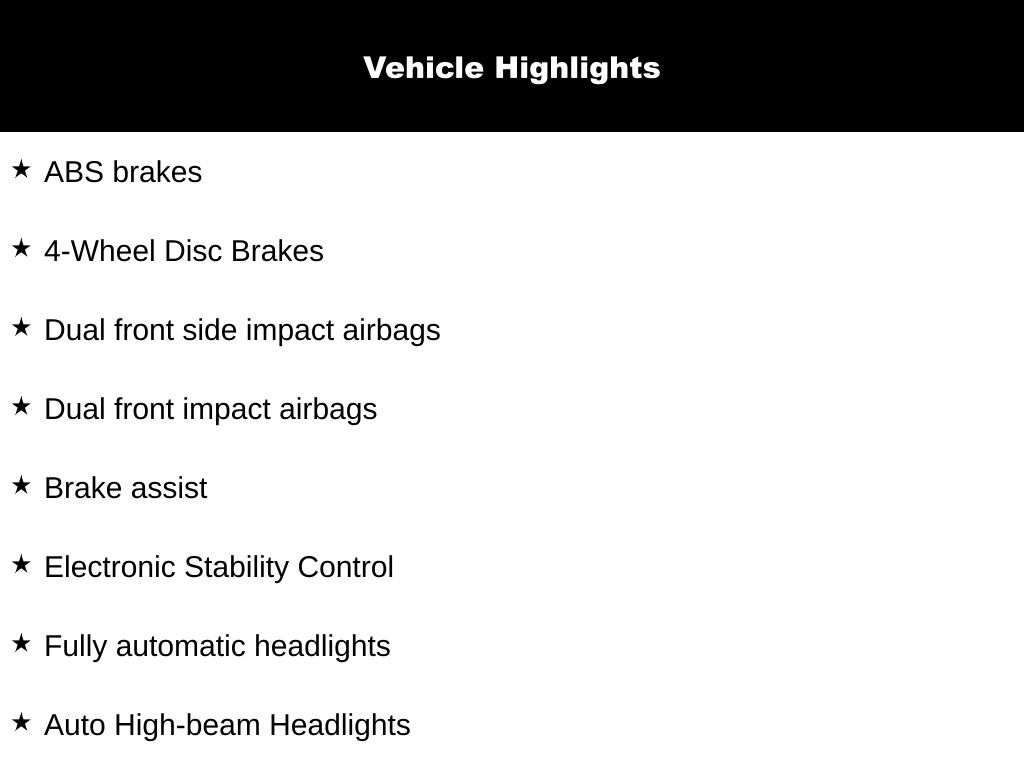 Vehicle Highlights

★ ABS brakes

★ 4-Wheel Disc Brakes

★ Dual front side impact airbags

★ Dual front impact airbags

★ Brake assist

★ Electronic Stability Control

★ Fully automatic headlights

★ Auto High-beam Headlights